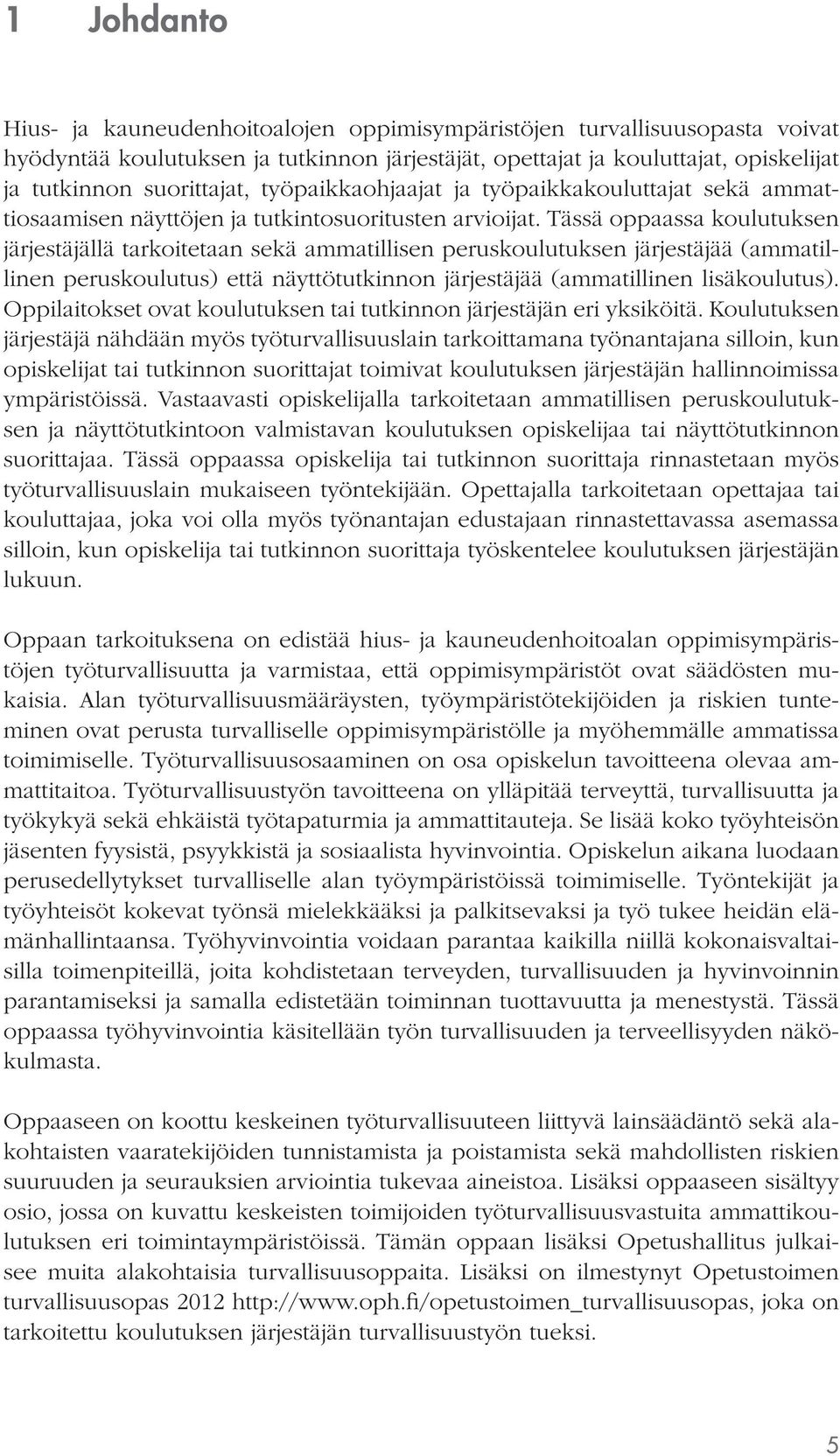 1 Johdanto

Hius- ja kauneudenhoitoalojen oppimisympäristöjen turvallisuusopasta voivat hyödyntää koulutuksen ja tutkinnon järjestäjät, opettajat ja kouluttajat, opiskelijat ja tutkinnon suorittajat, työpaikkaohjaajat ja työpaikkakouluttajat sekä ammattiosaamisen näyttöjen ja tutkintosuoritusten arvioijat. Tässä oppaassa koulutuksen järjestäjällä tarkoitetaan sekä ammatillisen peruskoulutuksen järjestäjää (ammatillinen peruskoulutus) että näyttötutkinnon järjestäjää (ammatillinen lisäkoulutus). Oppilaitokset ovat koulutuksen tai tutkinnon järjestäjän eri yksiköitä. Koulutuksen järjestäjä nähdään myös työturvallisuuslain tarkoittamana työnantajana silloin, kun opiskelijat tai tutkinnon suorittajat toimivat koulutuksen järjestäjän hallinnoimissa ympäristöissä. Vastaavasti opiskelijalla tarkoitetaan ammatillisen peruskoulutuksen ja näyttötutkintoon valmistavan koulutuksen opiskelijaa tai näyttötutkinnon suorittajaa. Tässä oppaassa opiskelija tai tutkinnon suorittaja rinnastetaan myös työturvallisuuslain mukaiseen työntekijään. Opettajalla tarkoitetaan opettajaa tai kouluttajaa, joka voi olla myös työnantajan edustajaan rinnastettavassa asemassa silloin, kun opiskelija tai tutkinnon suorittaja työskentelee koulutuksen järjestäjän lukuun.

Oppaan tarkoituksena on edistää hius- ja kauneudenhoitoalan oppimisympäristöjen työturvallisuutta ja varmistaa, että oppimisympäristöt ovat säädösten mukaisia. Alan työturvallisuusmääräysten, työympäristötekijöiden ja riskien tunteminen ovat perusta turvalliselle oppimisympäristölle ja myöhemmälle ammatissa toimimiselle. Työturvallisuusosaaminen on osa opiskelun tavoitteena olevaa ammattitaitoa. Työturvallisuustyön tavoitteena on ylläpitää terveyttä, turvallisuutta ja työkykyä sekä ehkäistä työtapaturmia ja ammattitauteja. Se lisää koko työyhteisön jäsenten fyysistä, psyykkistä ja sosiaalista hyvinvointia. Opiskelun aikana luodaan perusedellytykset turvalliselle alan työympäristöissä toimimiselle. Työntekijät ja työyhteisöt kokevat työnsä mielekkääksi ja palkitsevaksi ja työ tukee heidän elämänhallintaansa. Työhyvinvointia voidaan parantaa kaikilla niillä kokonaisvaltaisilla toimenpiteillä, joita kohdistetaan terveyden, turvallisuuden ja hyvinvoinnin parantamiseksi ja samalla edistetään toiminnan tuottavuutta ja menestystä. Tässä oppaassa työhyvinvointia käsitellään työn turvallisuuden ja terveellisyyden näkökulmasta.

Oppaaseen on koottu keskeinen työturvallisuuteen liittyvä lainsäädäntö sekä alakohtaisten vaaratekijöiden tunnistamista ja poistamista sekä mahdollisten riskien suuruuden ja seurauksien arviointia tukevaa aineistoa. Lisäksi oppaaseen sisältyy osio, jossa on kuvattu keskeisten toimijoiden työturvallisuusvastuita ammattikoulutuksen eri toimintaympäristöissä. Tämän oppaan lisäksi Opetushallitus julkaisee muita alakohtaisia turvallisuusoppaita. Lisäksi on ilmestynyt Opetustoimen turvallisuusopas 2012 http://www.oph.fi/opetustoimen_turvallisuusopas, joka on tarkoitettu koulutuksen järjestäjän turvallisuustyön tueksi.

5